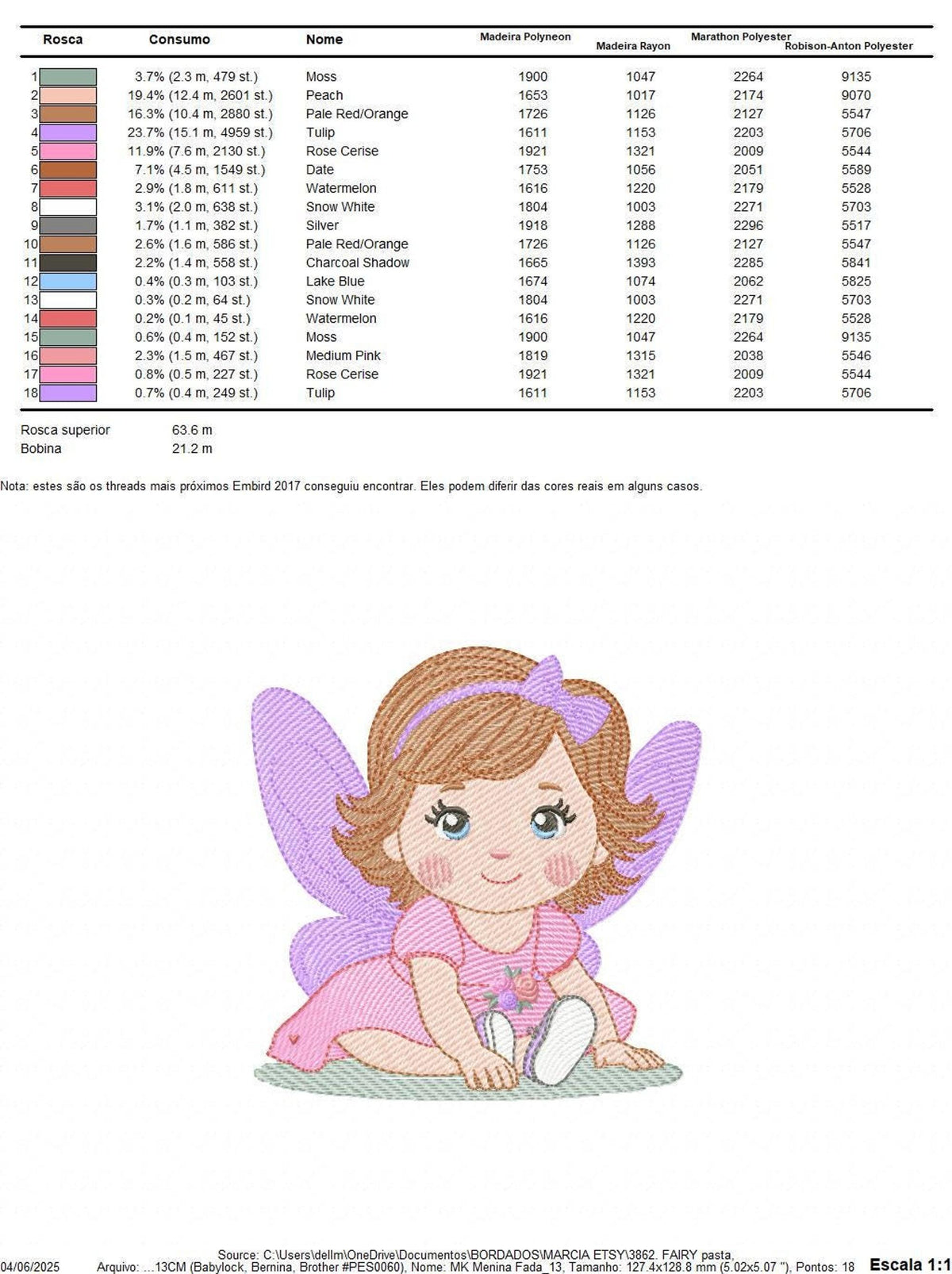 | Rosca | Consumo | Nome | Madeira Polyneon | Madeira Rayon | Marathon Polyester | Robison-Anton Polyester |
|---|---|---|---|---|---|---|
| 1 | 3.7% (2.3 m, 479 st.) | Moss | 1900 | 1047 | 2264 | 9135 |
| 2 | 19.4% (12.4 m, 2601 st.) | Peach | 1653 | 1017 | 2174 | 9070 |
| 3 | 16.3% (10.4 m, 2880 st.) | Pale Red/Orange | 1726 | 1126 | 2127 | 5547 |
| 4 | 23.7% (15.1 m, 4959 st.) | Tulip | 1611 | 1153 | 2203 | 5706 |
| 5 | 11.9% (7.6 m, 2130 st.) | Rose Cerise | 1921 | 1321 | 2009 | 5544 |
| 6 | 7.1% (4.5 m, 1549 st.) | Date | 1753 | 1056 | 2051 | 5589 |
| 7 | 2.9% (1.8 m, 611 st.) | Watermelon | 1616 | 1220 | 2179 | 5528 |
| 8 | 3.1% (2.0 m, 638 st.) | Snow White | 1804 | 1003 | 2271 | 5703 |
| 9 | 1.7% (1.1 m, 382 st.) | Silver | 1918 | 1288 | 2296 | 5517 |
| 10 | 2.6% (1.6 m, 586 st.) | Pale Red/Orange | 1726 | 1126 | 2127 | 5547 |
| 11 | 2.2% (1.4 m, 558 st.) | Charcoal Shadow | 1665 | 1393 | 2285 | 5841 |
| 12 | 0.4% (0.3 m, 103 st.) | Lake Blue | 1674 | 1074 | 2062 | 5825 |
| 13 | 0.3% (0.2 m, 64 st.) | Snow White | 1804 | 1003 | 2271 | 5703 |
| 14 | 0.2% (0.1 m, 45 st.) | Watermelon | 1616 | 1220 | 2179 | 5528 |
| 15 | 0.6% (0.4 m, 152 st.) | Moss | 1900 | 1047 | 2264 | 9135 |
| 16 | 2.3% (1.5 m, 467 st.) | Medium Pink | 1819 | 1315 | 2038 | 5546 |
| 17 | 0.8% (0.5 m, 227 st.) | Rose Cerise | 1921 | 1321 | 2009 | 5544 |
| 18 | 0.7% (0.4 m, 249 st.) | Tulip | 1611 | 1153 | 2203 | 5706 |

Rosca superior 63.6 m
Bobina 21.2 m

Nota: estes são os threads mais próximos Embird 2017 conseguiu encontrar. Eles podem diferir das cores reais em alguns casos.

Source: C:\Users\dellm\OneDrive\Documentos\BORDADOS\MARCIA ETSY\3862. FAIRY pasta,
04/06/2025 Arquivo: ...13CM (Babylock, Bernina, Brother #PES0060), Nome: MK Menina Fada_13, Tamanho: 127.4x128.8 mm (5.02x5.07 "), Pontos: 18 Escala 1:1